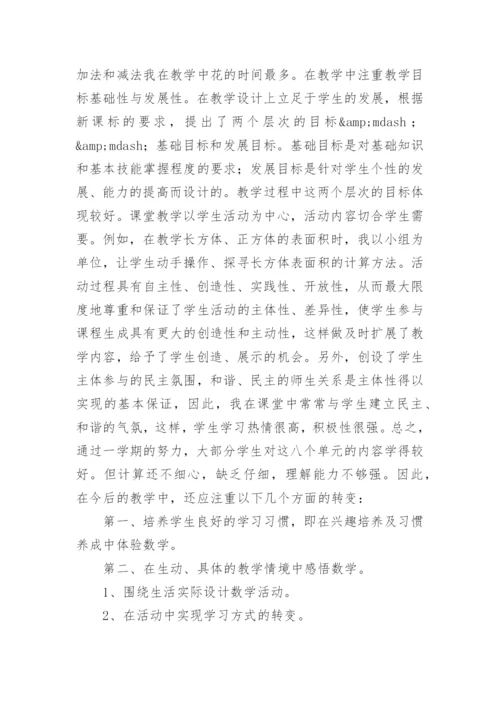 加法和减法我在教学中花的时间最多。在教学中注重教学目标基础性与发展性。在教学设计上立足于学生的发展，根据新课标的要求，提出了两个层次的目标&amp;mdash；&amp;mdash;基础目标和发展目标。基础目标是对基础知识和基本技能掌握程度的要求；发展目标是针对学生个性的发展、能力的提高而设计的。教学过程中这两个层次的目标体现较好。课堂教学以学生活动为中心，活动内容切合学生需要。例如，在教学长方体、正方体的表面积时，我以小组为单位，让学生动手操作、探寻长方体表面积的计算方法。活动过程具有自主性、创造性、实践性、开放性，从而最大限度地尊重和保证了学生活动的主体性、差异性，使学生参与课程生成具有更大的创造性和主动性，这样做及时扩展了教学内容，给予了学生创造、展示的机会。另外，创设了学生主体参与的民主氛围，和谐、民主的师生关系是主体性得以实现的基本保证，因此，我在课堂中常常与学生建立民主、和谐的气氛，这样，学生学习热情很高，积极性很强。总之，通过一学期的努力，大部分学生对这八个单元的内容学得较好。但计算还不细心，缺乏仔细，理解能力不够强。因此，在今后的教学中，还应注重以下几个方面的转变：

第一、培养学生良好的学习习惯，即在兴趣培养及习惯养成中体验数学。

第二、在生动、具体的教学情境中感悟数学。

1、围绕生活实际设计数学活动。

2、在活动中实现学习方式的转变。